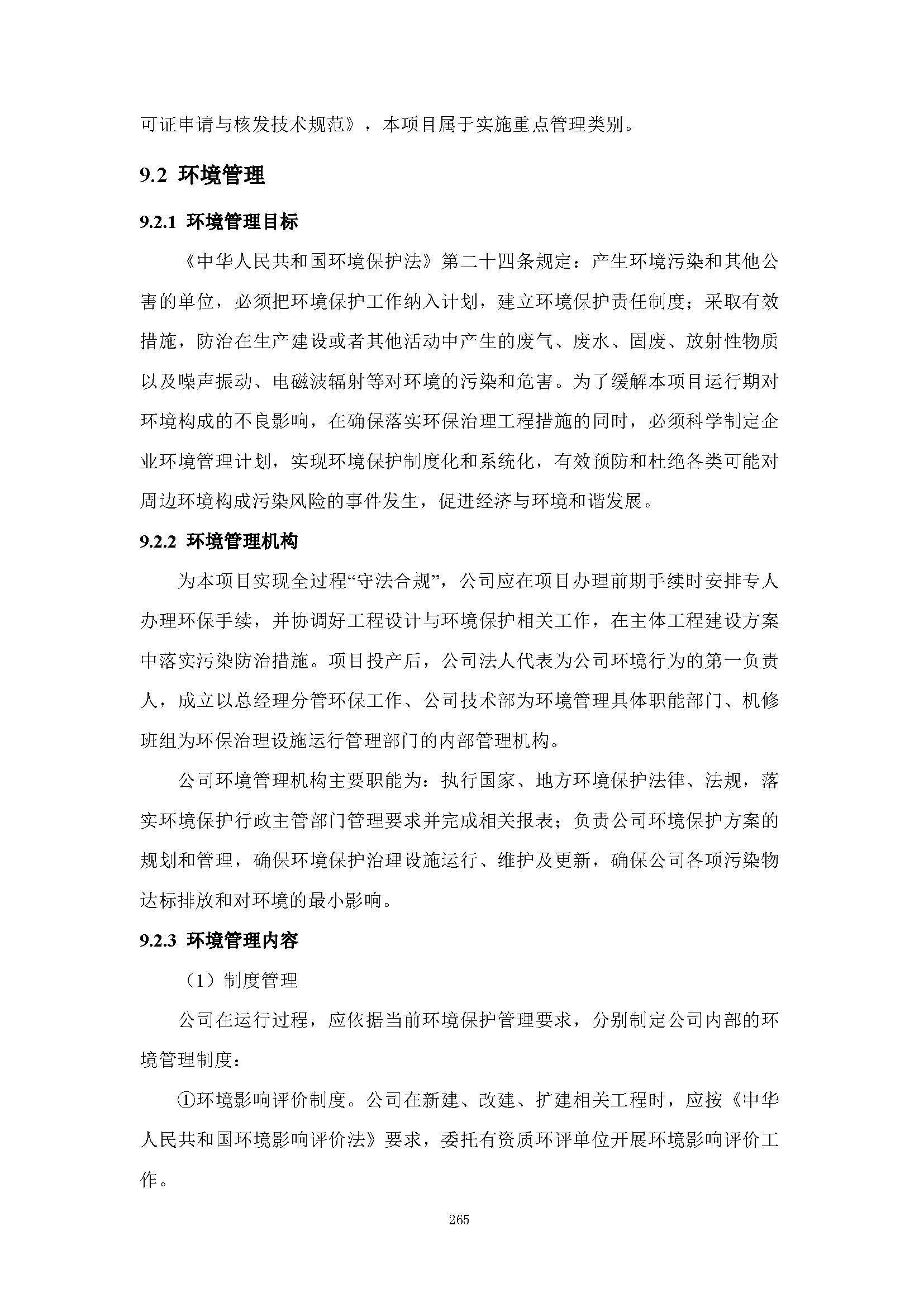 可证申请与核发技术规范》，本项目属于实施重点管理类别。

9.2 环境管理

9.2.1 环境管理目标

《中华人民共和国环境保护法》第二十四条规定：产生环境污染和其他公害的单位，必须把环境保护工作纳入计划，建立环境保护责任制度；采取有效措施，防治在生产建设或者其他活动中产生的废气、废水、固废、放射性物质以及噪声振动、电磁波辐射等对环境的污染和危害。为了缓解本项目运行期对环境构成的不良影响，在确保落实环保治理工程措施的同时，必须科学制定企业环境管理计划，实现环境保护制度化和系统化，有效预防和杜绝各类可能对周边环境构成污染风险的事件发生，促进经济与环境和谐发展。

9.2.2 环境管理机构

为本项目实现全过程“守法合规”，公司应在项目办理前期手续时安排专人办理环保手续，并协调好工程设计与环境保护相关工作，在主体工程建设方案中落实污染防治措施。项目投产后，公司法人代表为公司环境行为的第一负责人，成立以总经理分管环保工作、公司技术部为环境管理具体职能部门、机修班组为环保治理设施运行管理部门的内部管理机构。

公司环境管理机构主要职能为：执行国家、地方环境保护法律、法规，落实环境保护行政主管部门管理要求并完成相关报表；负责公司环境保护方案的规划和管理，确保环境保护治理设施运行、维护及更新，确保公司各项污染物达标排放和对环境的最小影响。

9.2.3 环境管理内容

（1）制度管理

公司在运行过程，应依据当前环境保护管理要求，分别制定公司内部的环境管理制度：

①环境影响评价制度。公司在新建、改建、扩建相关工程时，应按《中华人民共和国环境影响评价法》要求，委托有资质环评单位开展环境影响评价工作。

265